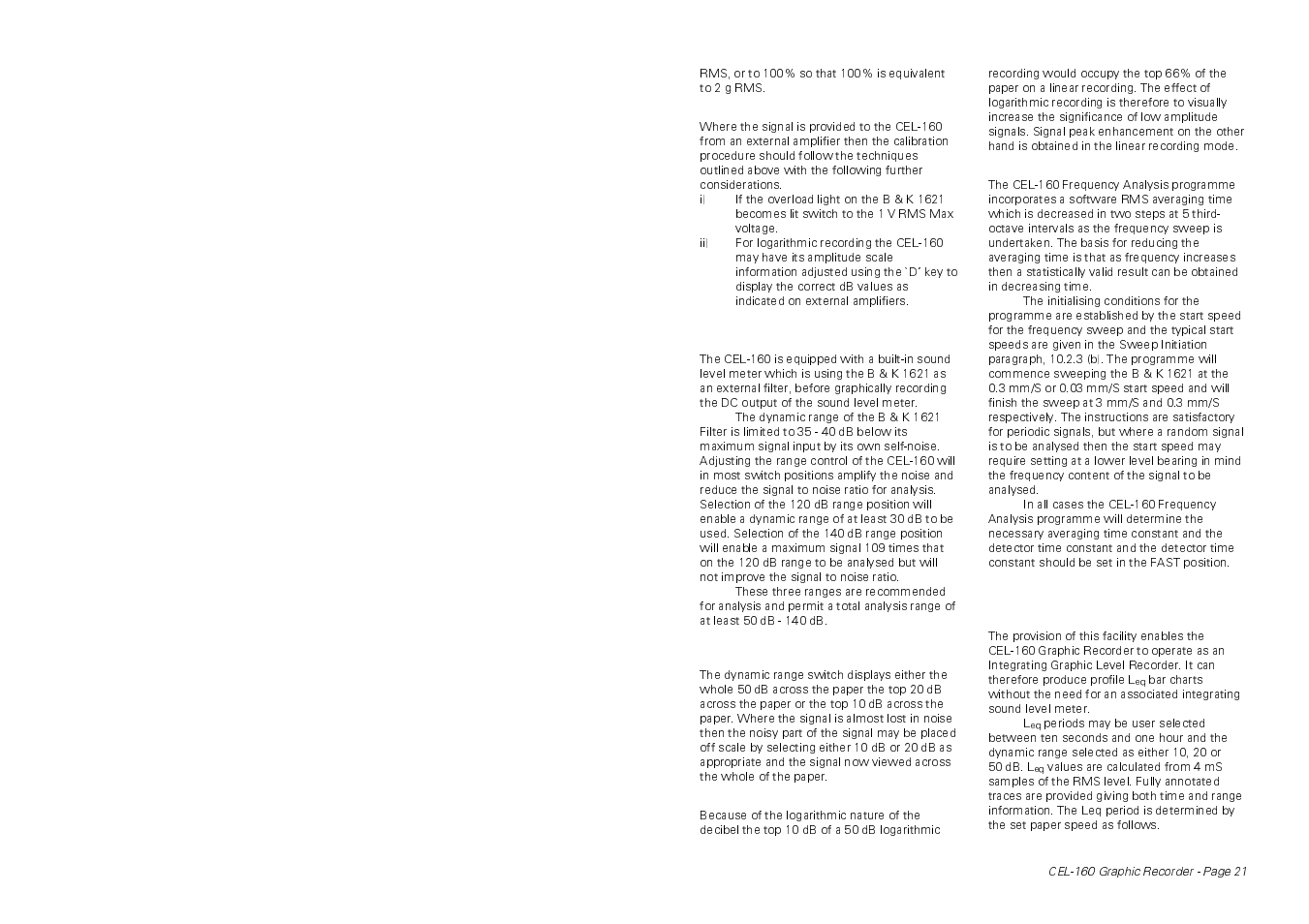 RMS, or to 100% so that 100% is equivalent to 2 g RMS.

Where the signal is provided to the CEL-160 from an external amplifier then the calibration procedure should follow the techniques outlined above with the following further considerations.
i) If the overload light on the B & K 1621 becomes lit switch to the 1 V RMS Max voltage.
ii) For logarithmic recording the CEL-160 may have its amplitude scale information adjusted using the `D' key to display the correct dB values as indicated on external amplifiers.

The CEL-160 is equipped with a built-in sound level meter which is using the B & K 1621 as an external filter, before graphically recording the DC output of the sound level meter.
The dynamic range of the B & K 1621 Filter is limited to 35 - 40 dB below its maximum signal input by its own self-noise. Adjusting the range control of the CEL-160 will in most switch positions amplify the noise and reduce the signal to noise ratio for analysis. Selection of the 120 dB range position will enable a dynamic range of at least 30 dB to be used. Selection of the 140 dB range position will enable a maximum signal 109 times that on the 120 dB range to be analysed but will not improve the signal to noise ratio.
These three ranges are recommended for analysis and permit a total analysis range of at least 50 dB - 140 dB.

The dynamic range switch displays either the whole 50 dB across the paper the top 20 dB across the paper or the top 10 dB across the paper. Where the signal is almost lost in noise then the noisy part of the signal may be placed off scale by selecting either 10 dB or 20 dB as appropriate and the signal now viewed across the whole of the paper.

Because of the logarithmic nature of the decibel the top 10 dB of a 50 dB logarithmic recording would occupy the top 66% of the paper on a linear recording. The effect of logarithmic recording is therefore to visually increase the significance of low amplitude signals. Signal peak enhancement on the other hand is obtained in the linear recording mode.

The CEL-160 Frequency Analysis programme incorporates a software RMS averaging time which is decreased in two steps at 5 third-octave intervals as the frequency sweep is undertaken. The basis for reducing the averaging time is that as frequency increases then a statistically valid result can be obtained in decreasing time.
The initialising conditions for the programme are established by the start speed for the frequency sweep and the typical start speeds are given in the Sweep Initiation paragraph, 10.2.3 (b). The programme will commence sweeping the B & K 1621 at the 0.3 mm/S or 0.03 mm/S start speed and will finish the sweep at 3 mm/S and 0.3 mm/S respectively. The instructions are satisfactory for periodic signals, but where a random signal is to be analysed then the start speed may require setting at a lower level bearing in mind the frequency content of the signal to be analysed.
In all cases the CEL-160 Frequency Analysis programme will determine the necessary averaging time constant and the detector time constant and the detector time constant should be set in the FAST position.

The provision of this facility enables the CEL-160 Graphic Recorder to operate as an Integrating Graphic Level Recorder. It can therefore produce profile $L_{eq}$ bar charts without the need for an associated integrating sound level meter.
$L_{eq}$ periods may be user selected between ten seconds and one hour and the dynamic range selected as either 10, 20 or 50 dB. $L_{eq}$ values are calculated from 4 mS samples of the RMS level. Fully annotated traces are provided giving both time and range information. The Leq period is determined by the set paper speed as follows.

CEL-160 Graphic Recorder - Page 21